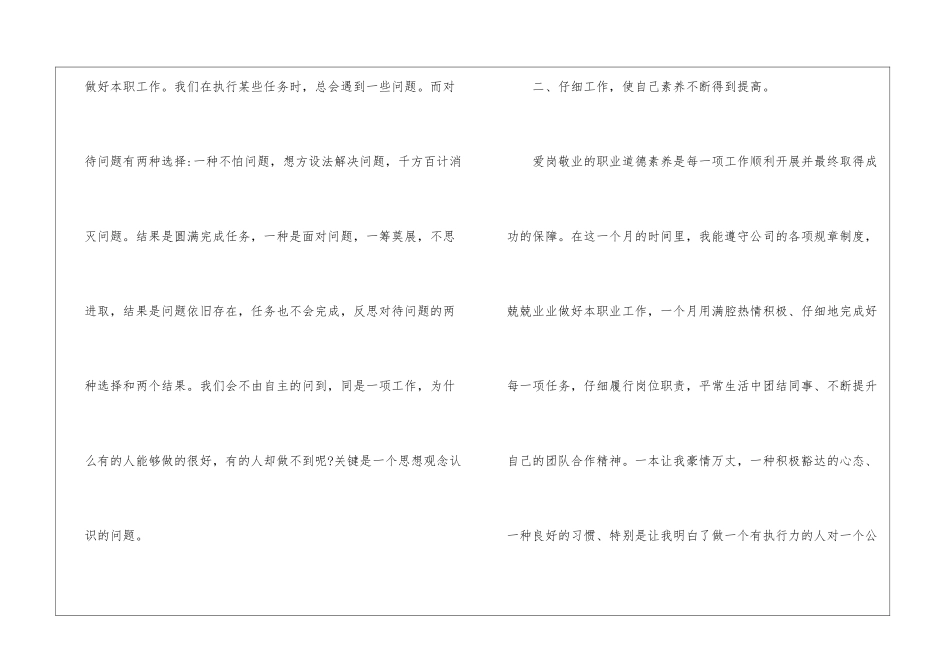 做好本职工作。我们在执行某些任务时，总会遇到一些问题。而对待问题有两种选择:一种不怕问题，想方设法解决问题，千方百计消灭问题。结果是圆满完成任务，一种是面对问题，一筹莫展，不思进取，结果是问题依旧存在，任务也不会完成，反思对待问题的两种选择和两个结果。我们会不由自主的问到，同是一项工作，为什么有的人能够做的很好，有的人却做不到呢?关键是一个思想观念认识的问题。

二、仔细工作，使自己素养不断得到提高。

爱岗敬业的职业道德素养是每一项工作顺利开展并最终取得成功的保障。在这一个月的时间里，我能遵守公司的各项规章制度，兢兢业业做好本职业工作，一个月用满腔热情积极、仔细地完成好每一项任务，仔细履行岗位职责，平常生活中团结同事、不断提升自己的团队合作精神。一本让我豪情万丈，一种积极豁达的心态、一种良好的习惯、特别是让我明白了做一个有执行力的人对一个公